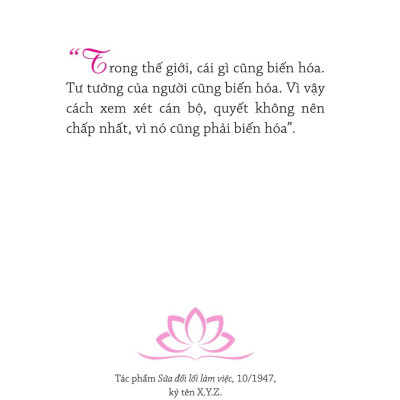 "Trong thế giới, cái gì cũng biến hóa. Tư tưởng của người cũng biến hóa. Vì vậy cách xem xét cán bộ, quyết không nên chấp nhất, vì nó cũng phải biến hóa".

Tác phẩm Sửa đổi lối làm việc, 10/1947,
ký tên X.Y.Z.